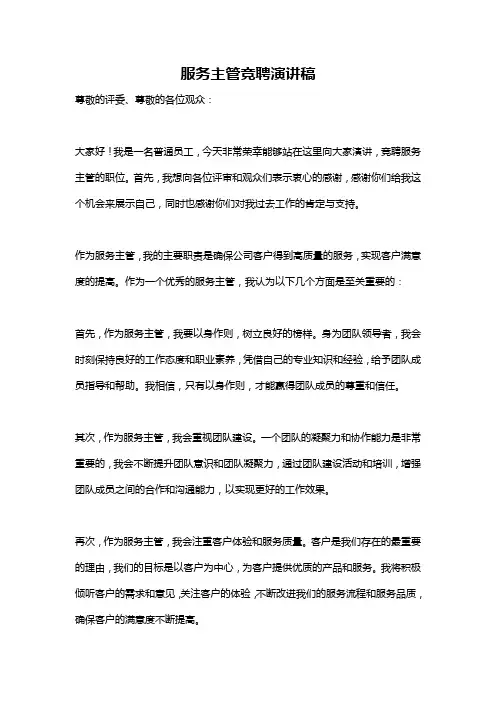 服务主管竞聘演讲稿

尊敬的评委、尊敬的各位观众：

大家好！我是一名普通员工，今天非常荣幸能够站在这里向大家演讲，竞聘服务主管的职位。首先，我想向各位评审和观众们表示衷心的感谢，感谢你们给我这个机会来展示自己，同时也感谢你们对我过去工作的肯定与支持。

作为服务主管，我的主要职责是确保公司客户得到高质量的服务，实现客户满意度的提高。作为一个优秀的服务主管，我认为以下几个方面是至关重要的：

首先，作为服务主管，我要以身作则，树立良好的榜样。身为团队领导者，我会时刻保持良好的工作态度和职业素养，凭借自己的专业知识和经验，给予团队成员指导和帮助。我相信，只有以身作则，才能赢得团队成员的尊重和信任。

其次，作为服务主管，我会重视团队建设。一个团队的凝聚力和协作能力是非常重要的，我会不断提升团队意识和团队凝聚力，通过团队建设活动和培训，增强团队成员之间的合作和沟通能力，以实现更好的工作效果。

再次，作为服务主管，我会注重客户体验和服务质量。客户是我们存在的最重要的理由，我们的目标是以客户为中心，为客户提供优质的产品和服务。我将积极倾听客户的需求和意见，关注客户的体验，不断改进我们的服务流程和服务品质，确保客户的满意度不断提高。